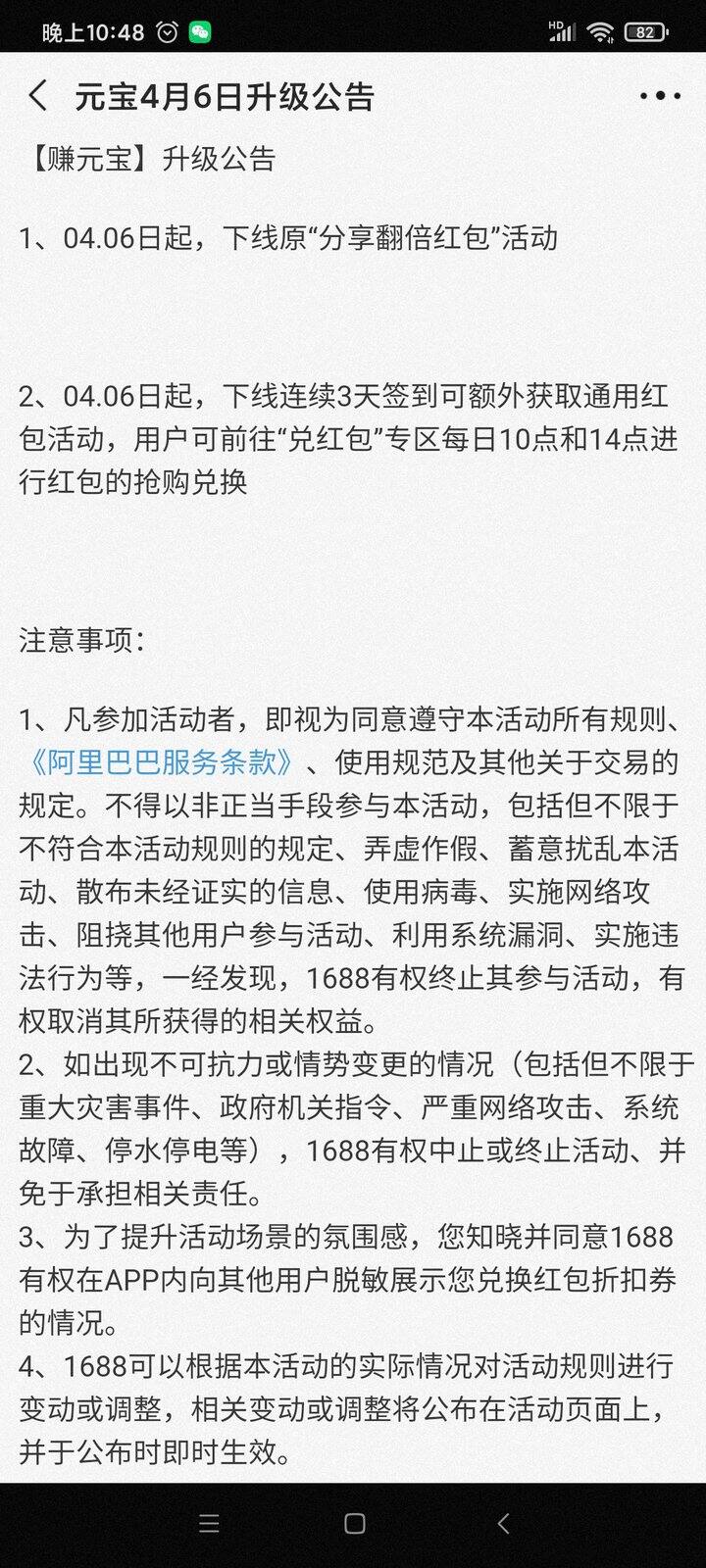 晚上10:48

82

元宝4月6日升级公告

【赚元宝】升级公告

1、04.06日起，下线原“分享翻倍红包”活动

2、04.06日起，下线连续3天签到可额外获取通用红包活动，用户可前往“兑红包”专区每日10点和14点进行红包的抢购兑换

注意事项：

1、凡参加活动者，即视为同意遵守本活动所有规则、《阿里巴巴服务条款》、使用规范及其他关于交易的规定。不得以非正当手段参与本活动，包括但不限于不符合本活动规则的规定、弄虚作假、蓄意扰乱本活动、散布未经证实的信息、使用病毒、实施网络攻击、阻挠其他用户参与活动、利用系统漏洞、实施违法行为等，一经发现，1688有权终止其参与活动，有权取消其所获得的相关权益。
2、如出现不可抗力或情势变更的情况（包括但不限于重大灾害事件、政府机关指令、严重网络攻击、系统故障、停水停电等），1688有权中止或终止活动、并免于承担相关责任。
3、为了提升活动场景的氛围感，您知晓并同意1688有权在APP内向其他用户脱敏展示您兑换红包折扣券的情况。
4、1688可以根据本活动的实际情况对活动规则进行变动或调整，相关变动或调整将公布在活动页面上，并于公布时即时生效。